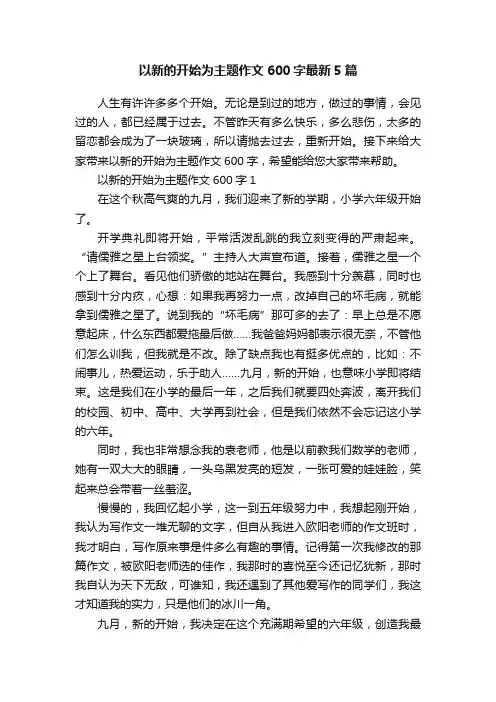 以新的开始为主题作文 600 字最新 5 篇

人生有许许多多个开始。无论是到过的地方，做过的事情，会见过的人，都已经属于过去。不管昨天有多么快乐，多么悲伤，太多的留恋都会成为了一块玻璃，所以请抛去过去，重新开始。接下来给大家带来以新的开始为主题作文 600 字，希望能给您大家带来帮助。

以新的开始为主题作文 600 字 1

在这个秋高气爽的九月，我们迎来了新的学期，小学六年级开始了。

开学典礼即将开始，平常活泼乱跳的我立刻变得的严肃起来。“请儒雅之星上台领奖。”主持人大声宣布道。接着，儒雅之星一个个上了舞台。看见他们骄傲的地站在舞台。我感到十分羡慕，同时也感到十分内疚，心想：如果我再努力一点，改掉自己的坏毛病，就能拿到儒雅之星了。说到我的“坏毛病”那可多的去了：早上总是不愿意起床，什么东西都爱拖最后做……我爸爸妈妈都表示很无奈，不管他们怎么训我，但我就是不改。除了缺点我也有挺多优点的，比如：不闹事儿，热爱运动，乐于助人……九月，新的开始，也意味小学即将结束。这是我们在小学的最后一年，之后我们就要四处奔波，离开我们的校园、初中、高中、大学再到社会，但是我们依然不会忘记这小学的六年。

同时，我也非常想念我的表老师，他是以前教我们数学的老师，她有一双大大的眼睛，一头乌黑发亮的短发，一张可爱的娃娃脸，笑起来总会带着一丝羞涩。

慢慢的，我回忆起小学，这一到五年级努力中，我想起刚开始，我认为写作文一堆无聊的文字，但自从我进入欧阳老师的作文班时，我才明白，写作原来事是件多么有趣的事情。记得第一次我修改的那篇作文，被欧阳老师选的佳作，我那时的喜悦至今还记忆犹新，那时我自认为天下无敌，可谁知，我还遇到了其他爱写作的同学们，我这才知道我的实力，只是他们的冰川一角。

九月，新的开始，我决定在这个充满期希望的六年级，创造我最